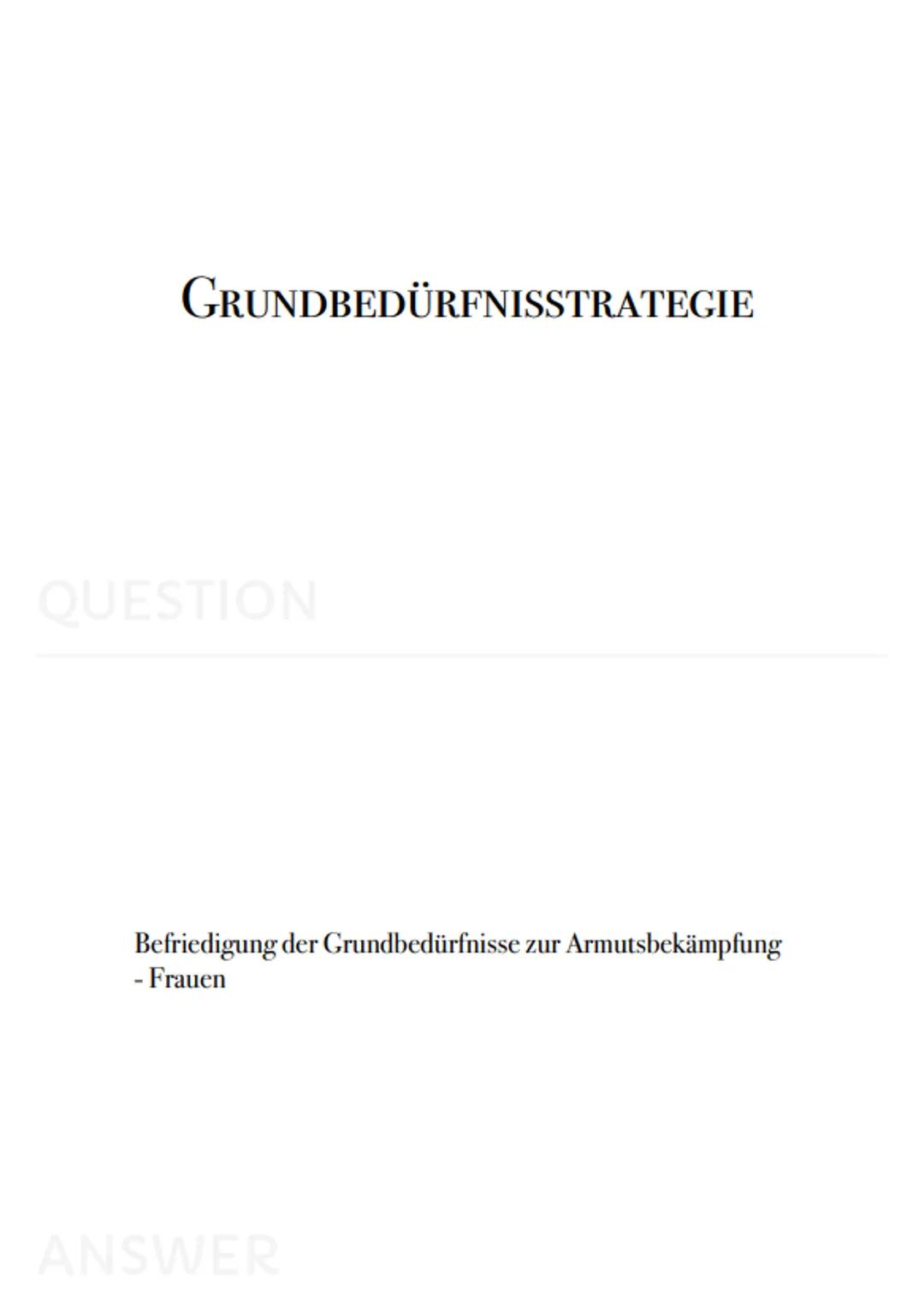 GRUNDBEDÜRFNISSTRATEGIE

QUESTION

Befriedigung der Grundbedürfnisse zur Armutsbekämpfung
- Frauen

ANSWER